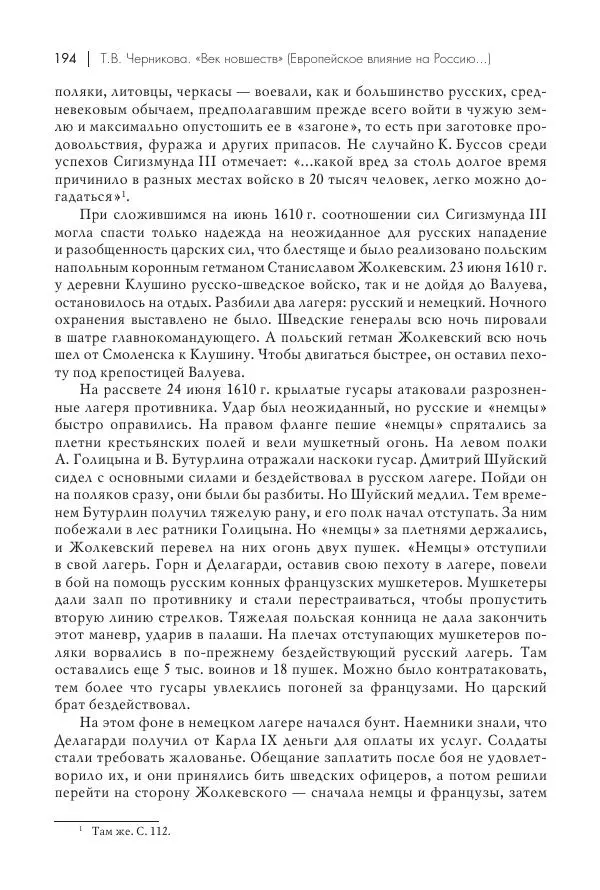 194 | Т.В. Черникова. «Век новшеств» (Европейское влияние на Россию...)

поляки, литовцы, черкасы — воевали, как и большинство русских, средневековым обычаем, предполагавшим прежде всего войти в чужую землю и максимально опустошить ее в «загоне», то есть при заготовке продовольствия, фуража и других припасов. Не случайно К. Буссов среди успехов Сигизмунда III отмечает: «...какой вред за столь долгое время причинило в разных местах войско в 20 тысяч человек, легко можно догадаться»$^1$.

При сложившимся на июнь 1610 г. соотношении сил Сигизмунда III могла спасти только надежда на неожиданное для русских нападение и разобщенность царских сил, что блестяще и было реализовано польским напольным коронным гетманом Станиславом Жолкевским. 23 июня 1610 г. у деревни Клушино русско-шведское войско, так и не дойдя до Валуева, остановилось на отдых. Разбили два лагеря: русский и немецкий. Ночного охранения выставлено не было. Шведские генералы всю ночь пировали в шатре главнокомандующего. А польский гетман Жолкевский всю ночь шел от Смоленска к Клушину. Чтобы двигаться быстрее, он оставил пехоту под крепостицей Валуева.

На рассвете 24 июня 1610 г. крылатые гусары атаковали разрозненные лагеря противника. Удар был неожиданный, но русские и «немцы» быстро оправились. На правом фланге пешие «немцы» спрятались за плетни крестьянских полей и вели мушкетный огонь. На левом полки А. Голицына и В. Бутурлина отражали наскоки гусар. Дмитрий Шуйский сидел с основными силами и бездействовал в русском лагере. Пойди он на поляков сразу, они были бы разбиты. Но Шуйский медлил. Тем временем Бутурлин получил тяжелую рану, и его полк начал отступать. За ним побежали в лес ратники Голицына. Но «немцы» за плетнями держались, и Жолкевский перевел на них огонь двух пушек. «Немцы» отступили в свой лагерь. Горн и Делагарди, оставив свою пехоту в лагере, повели в бой на помощь русским конных французских мушкетеров. Мушкетеры дали залп по противнику и стали перестраиваться, чтобы пропустить вторую линию стрелков. Тяжелая польская конница не дала закончить этот маневр, ударив в палаши. На плечах отступающих мушкетеров поляки ворвались в по-прежнему бездействующий русский лагерь. Там оставались еще 5 тыс. воинов и 18 пушек. Можно было контратаковать, тем более что гусары увлеклись погоней за французами. Но царский брат бездействовал.

На этом фоне в немецком лагере начался бунт. Наемники знали, что Делагарди получил от Карла IX деньги для оплаты их услуг. Солдаты стали требовать жалованье. Обещание заплатить после боя не удовлетворило их, и они принялись бить шведских офицеров, а потом решили перейти на сторону Жолкевского — сначала немцы и французы, затем

$^1$ Там же. С. 112.